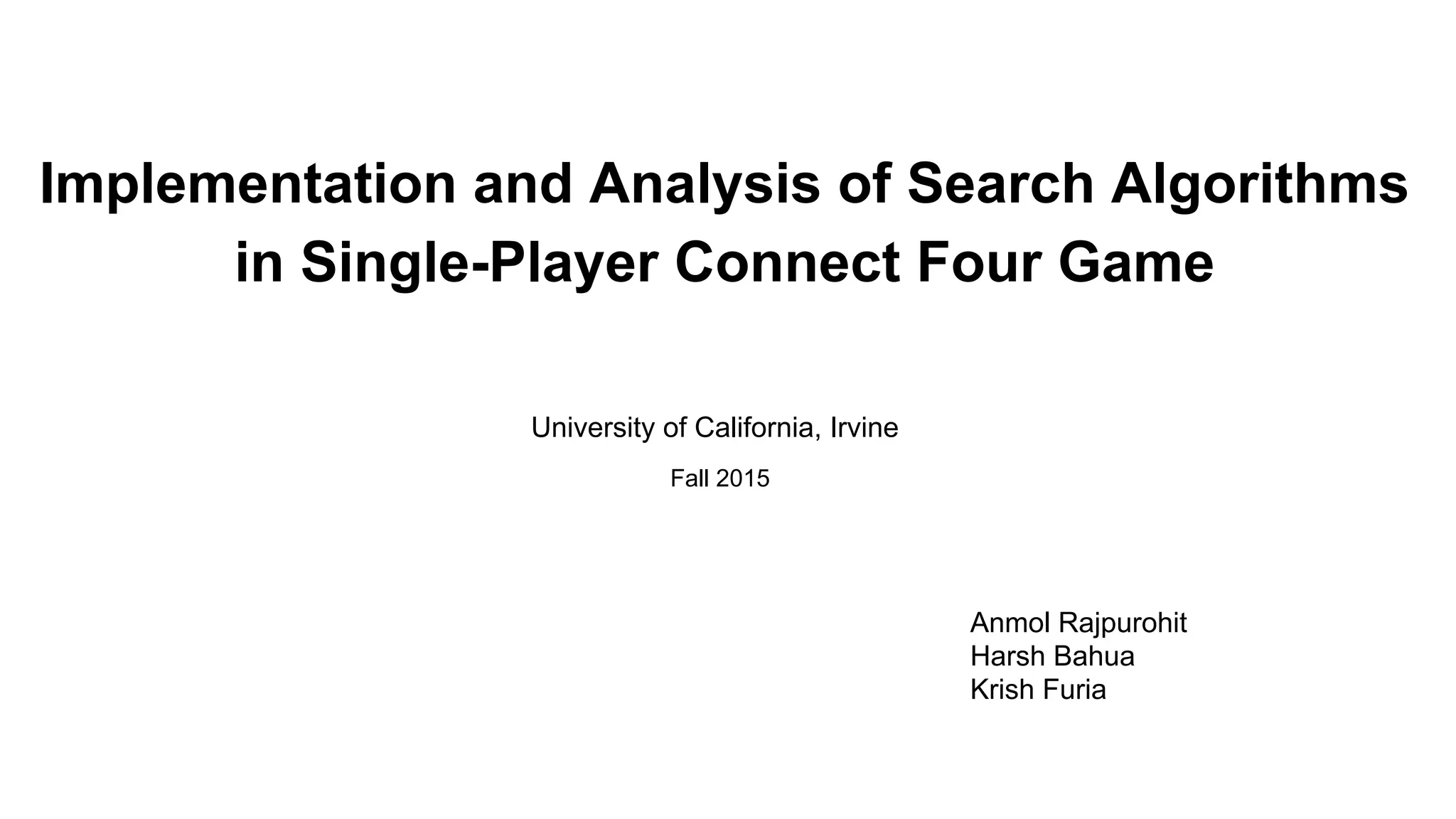 Implementation and Analysis of Search Algorithms in Single-Player Connect Four Game

University of California, Irvine

Fall 2015

Anmol Rajpurohit
Harsh Bahua
Krish Furia